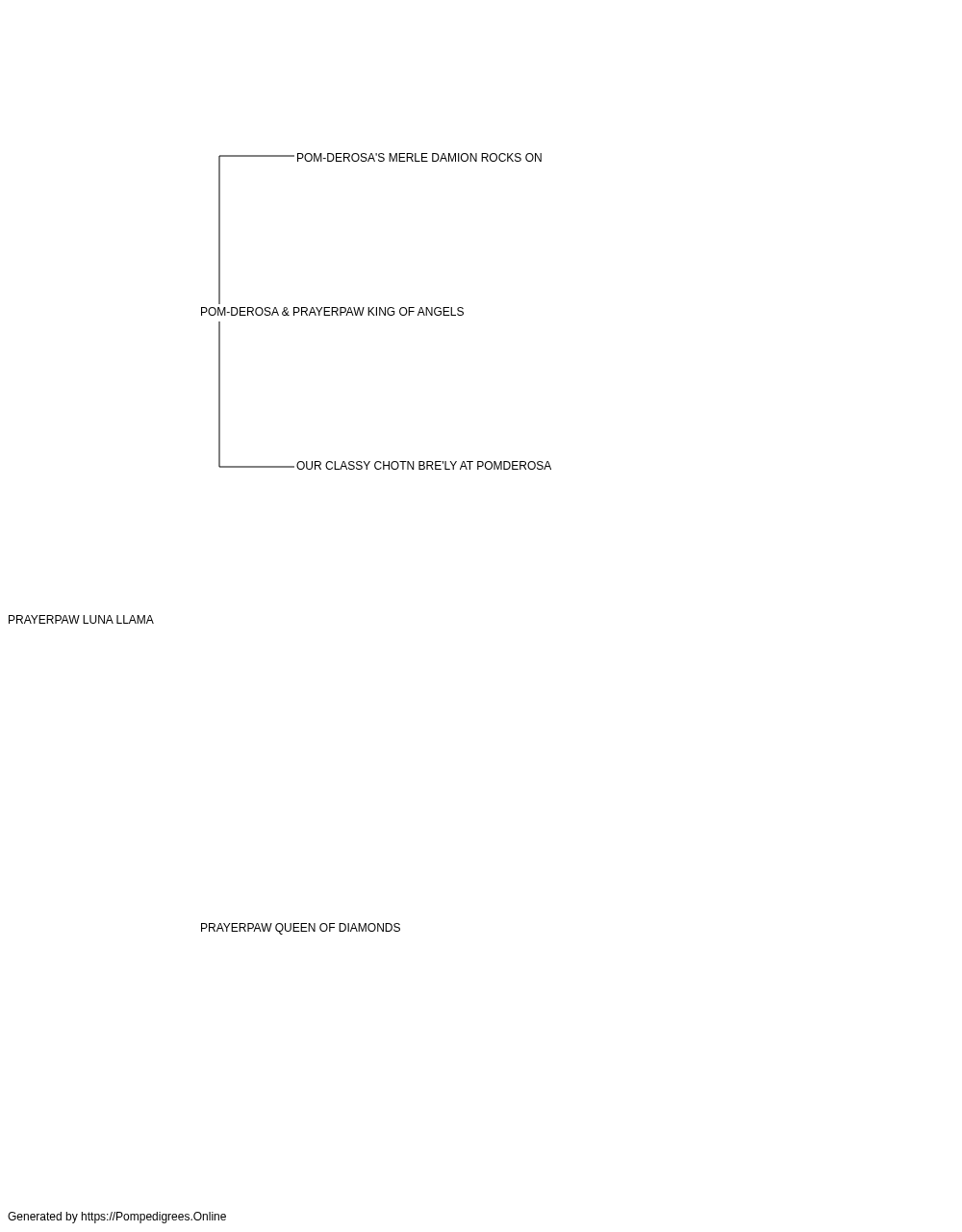 POM-DEROSA'S MERLE DAMION ROCKS ON

POM-DEROSA & PRAYERPAW KING OF ANGELS

OUR CLASSY CHOTN BRE'LY AT POMDEROSA

PRAYERPAW LUNA LLAMA

PRAYERPAW QUEEN OF DIAMONDS

Generated by https://Pompedigrees.Online